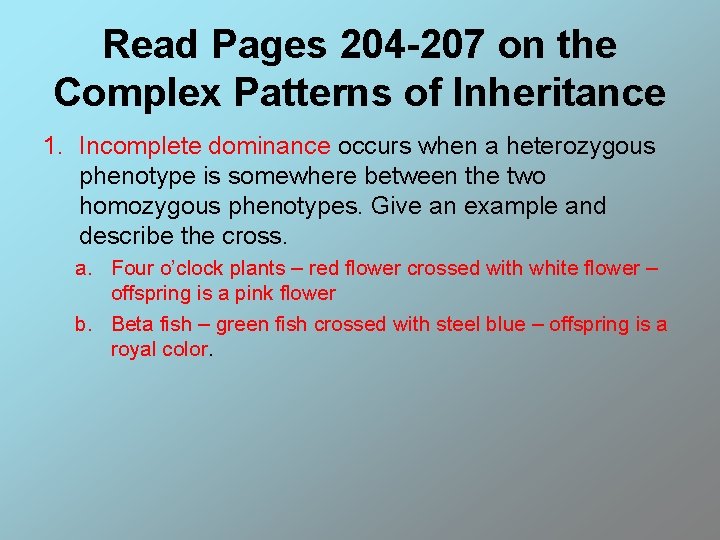 Read Pages 204-207 on the Complex Patterns of Inheritance

1. Incomplete dominance occurs when a heterozygous phenotype is somewhere between the two homozygous phenotypes. Give an example and describe the cross.

a. Four o'clock plants – red flower crossed with white flower – offspring is a pink flower

b. Beta fish – green fish crossed with steel blue – offspring is a royal color.